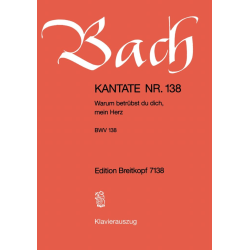 Bach

KANTATE NR. 138

Warum betrübst du dich, mein Herz

BWV 138

Edition Breitkopf 7138

Klavierauszug